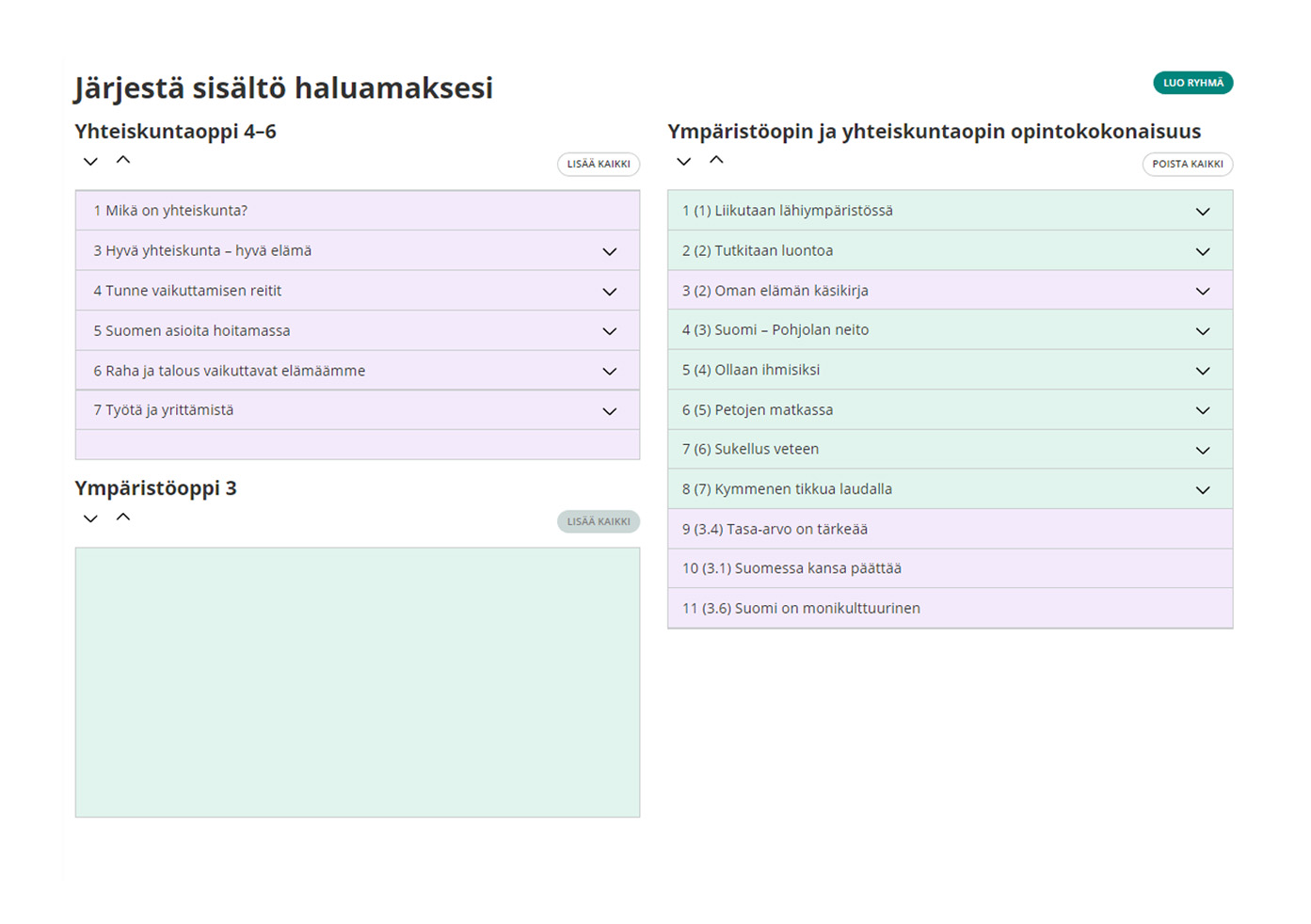 Järjestä sisältö haluamaksesi

LUO RYHMÄ

Yhteiskuntaoppi 4–6

LISÄÄ KAIKKI

1 Mikä on yhteiskunta?

3 Hyvä yhteiskunta – hyvä elämä

4 Tunne vaikuttamisen reitit

5 Suomen asioita hoitamassa

6 Raha ja talous vaikuttavat elämäämme

7 Työtä ja yrittämistä

Ympäristöoppi 3

LISÄÄ KAIKKI

Ympäristöopin ja yhteiskuntaopin opintokokonaisuus

POISTA KAIKKI

1 (1) Liikutaan lähiympäristössä

2 (2) Tutkitaan luontoa

3 (2) Oman elämän käsikirja

4 (3) Suomi – Pohjolan neito

5 (4) Ollaan ihmisiksi

6 (5) Petojen matkassa

7 (6) Sukellus veteen

8 (7) Kymmenen tikkua laudalla

9 (3.4) Tasa-arvo on tärkeää

10 (3.1) Suomessa kansa päättää

11 (3.6) Suomi on monikulttuurinen